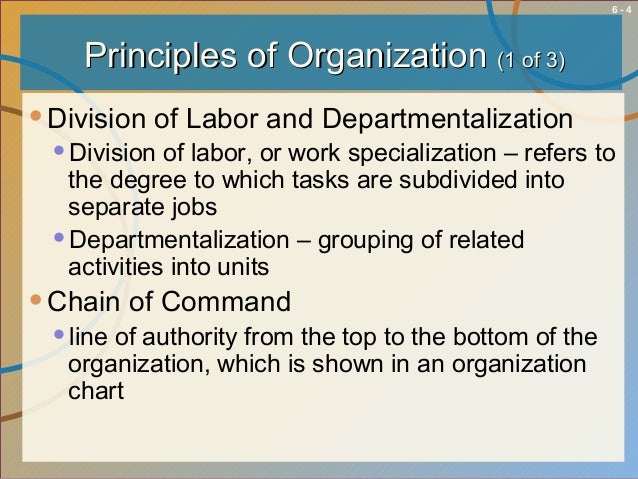 6 - 4

Principles of Organization (1 of 3)

• Division of Labor and Departmentalization
• Division of labor, or work specialization – refers to the degree to which tasks are subdivided into separate jobs
• Departmentalization – grouping of related activities into units

• Chain of Command
• line of authority from the top to the bottom of the organization, which is shown in an organization chart